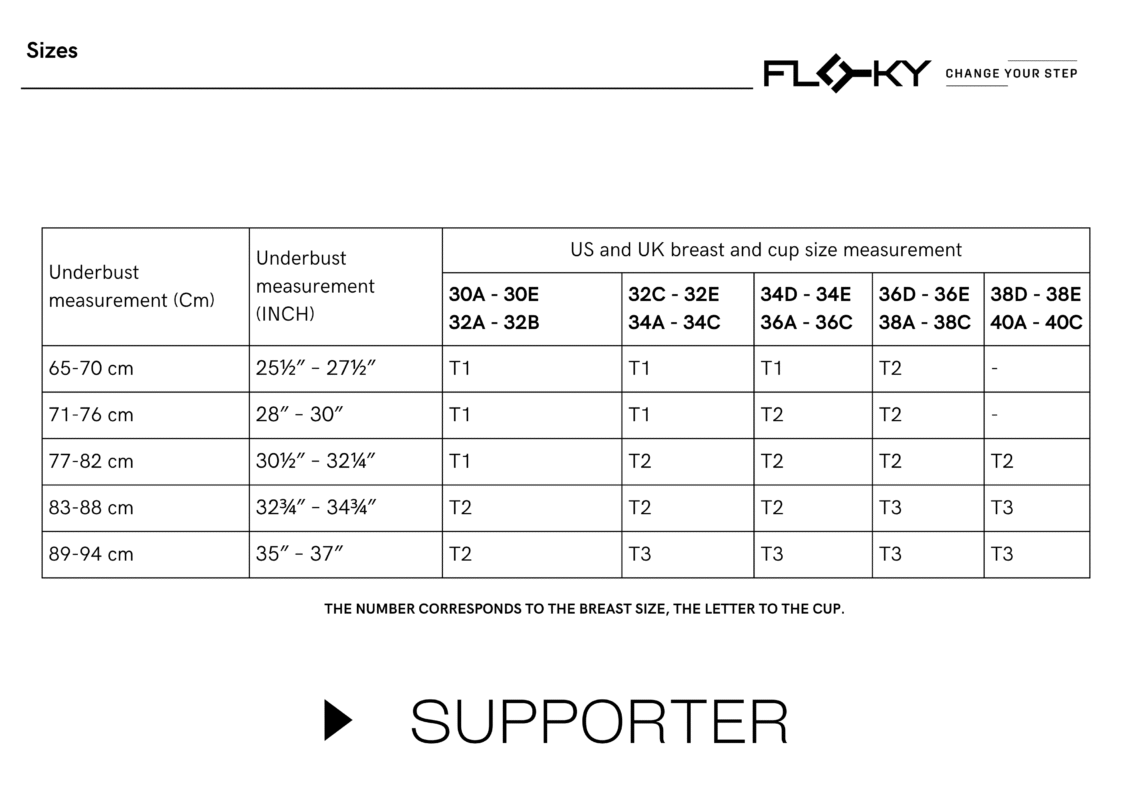 Sizes

FLOKY CHANGE YOUR STEP

| Underbust measurement (Cm) | Underbust measurement (INCH) | US and UK breast and cup size measurement | | | | |
|---|---|---|---|---|---|---|
| | | 30A - 30E 32A - 32B | 32C - 32E 34A - 34C | 34D - 34E 36A - 36C | 36D - 36E 38A - 38C | 38D - 38E 40A - 40C |
| 65-70 cm | 25½″ - 27½″ | T1 | T1 | T1 | T2 | - |
| 71-76 cm | 28″ - 30″ | T1 | T1 | T2 | T2 | - |
| 77-82 cm | 30½″ - 32¼″ | T1 | T2 | T2 | T2 | T2 |
| 83-88 cm | 32¾″ - 34¾″ | T2 | T2 | T2 | T3 | T3 |
| 89-94 cm | 35″ - 37″ | T2 | T3 | T3 | T3 | T3 |

THE NUMBER CORRESPONDS TO THE BREAST SIZE, THE LETTER TO THE CUP.

SUPPORTER